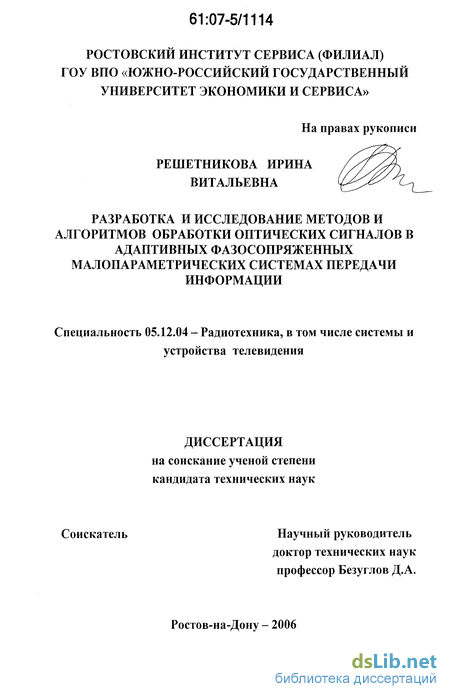 61:07-5/1114

РОСТОВСКИЙ ИНСТИТУТ СЕРВИСА (ФИЛИАЛ) ГОУ ВПО «ЮЖНО-РОССИЙСКИЙ ГОСУДАРСТВЕННЫЙ УНИВЕРСИТЕТ ЭКОНОМИКИ И СЕРВИСА»

На правах рукописи

РЕШЕТНИКОВА ИРИНА ВИТАЛЬЕВНА

РАЗРАБОТКА И ИССЛЕДОВАНИЕ МЕТОДОВ И АЛГОРИТМОВ ОБРАБОТКИ ОПТИЧЕСКИХ СИГНАЛОВ В АДАПТИВНЫХ ФАЗОСОПРЯЖЕННЫХ МАЛОПАРАМЕТРИЧЕСКИХ СИСТЕМАХ ПЕРЕДАЧИ ИНФОРМАЦИИ

Специальность 05.12.04 – Радиотехника, в том числе системы и устройства телевидения

ДИССЕРТАЦИЯ
на соискание ученой степени
кандидата технических наук

Соискатель

Научный руководитель
доктор технических наук
профессор Безуглов Д.А.

Ростов-на-Дону – 2006

dsLib.net
библиотека диссертаций